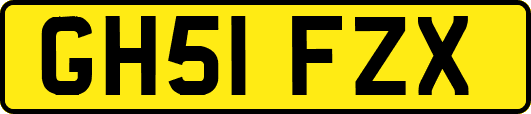 GH51 FZX